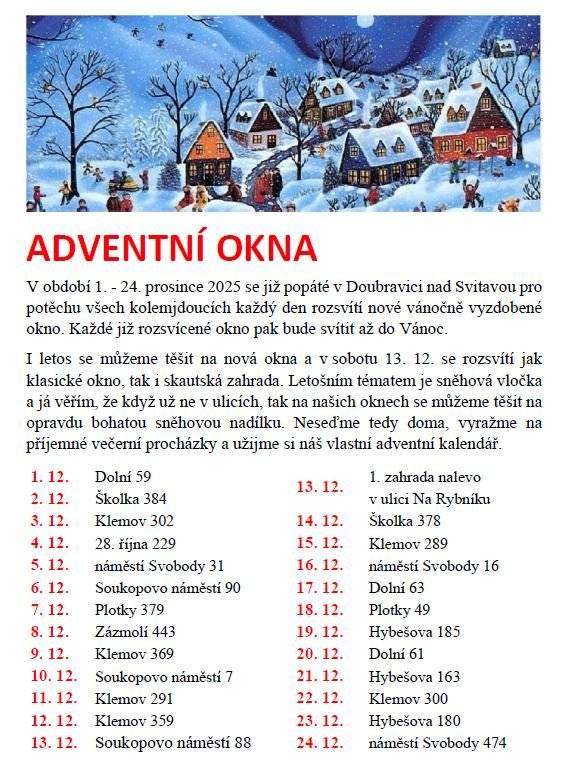 ADVENTNÍ OKNA

V období 1. - 24. prosince 2025 se již popáté v Doubravici nad Svitavou pro potěchu všech kolemjdoucích každý den rozsvítí nové vánočně vyzdobené okno. Každé již rozsvícené okno pak bude svítit až do Vánoc.

I letos se můžeme těšit na nová okna a v sobotu 13. 12. se rozsvítí jak klasické okno, tak i skautská zahrada. Letošním tématem je sněhová vločka a já věřím, že když už ne v ulicích, tak na našich oknech se můžeme těšit na opravdu bohatou sněhovou nadílku. Neseďme tedy doma, vyražme na příjemné večerní procházky a užijme si náš vlastní adventní kalendář.

1. 12. Dolní 59
2. 12. Školka 384
3. 12. Klemov 302
4. 12. 28. října 229
5. 12. náměstí Svobody 31
6. 12. Soukopovo náměstí 90
7. 12. Plotky 379
8. 12. Zázmolí 443
9. 12. Klemov 369
10. 12. Soukopovo náměstí 7
11. 12. Klemov 291
12. 12. Klemov 359
13. 12. Soukopovo náměstí 88

13. 12. 1. zahrada nalevo v ulici Na Rybníku
14. 12. Školka 378
15. 12. Klemov 289
16. 12. náměstí Svobody 16
17. 12. Dolní 63
18. 12. Plotky 49
19. 12. Hybešova 185
20. 12. Dolní 61
21. 12. Hybešova 163
22. 12. Klemov 300
23. 12. Hybešova 180
24. 12. náměstí Svobody 474